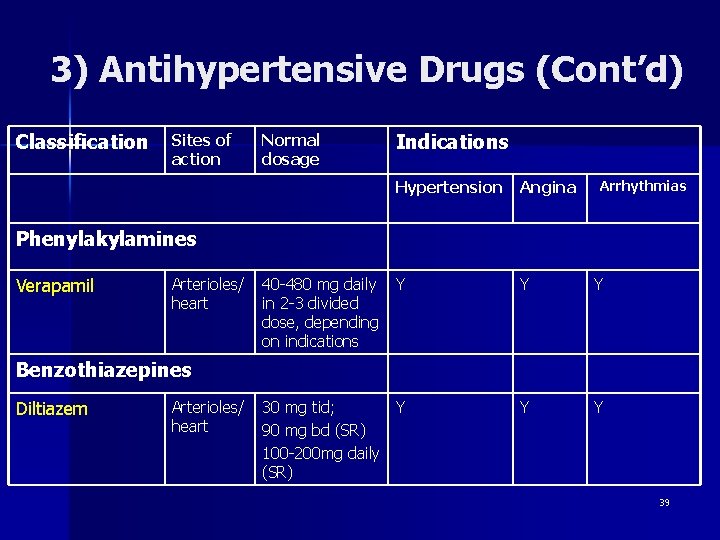 3) Antihypertensive Drugs (Cont'd)

| Classification | Sites of action | Normal dosage | Indications | | |
|---|---|---|---|---|---|
| | | | Hypertension | Angina | Arrhythmias |
| Phenylakylamines | | | | | |
| Verapamil | Arterioles/ heart | 40-480 mg daily in 2-3 divided dose, depending on indications | Y | Y | Y |
| Benzothiazepines | | | | | |
| Diltiazem | Arterioles/ heart | 30 mg tid; 90 mg bd (SR) 100-200mg daily (SR) | Y | Y | Y |

39